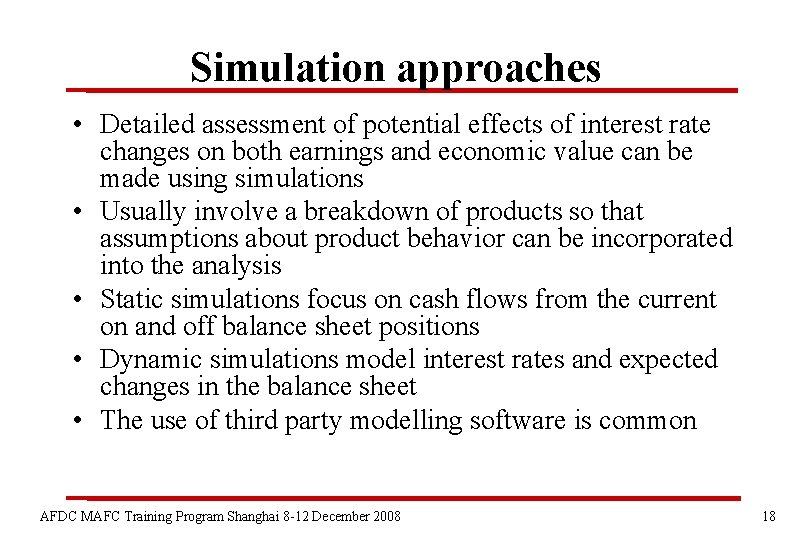 Simulation approaches

• Detailed assessment of potential effects of interest rate changes on both earnings and economic value can be made using simulations
• Usually involve a breakdown of products so that assumptions about product behavior can be incorporated into the analysis
• Static simulations focus on cash flows from the current on and off balance sheet positions
• Dynamic simulations model interest rates and expected changes in the balance sheet
• The use of third party modelling software is common

AFDC MAFC Training Program Shanghai 8-12 December 2008

18